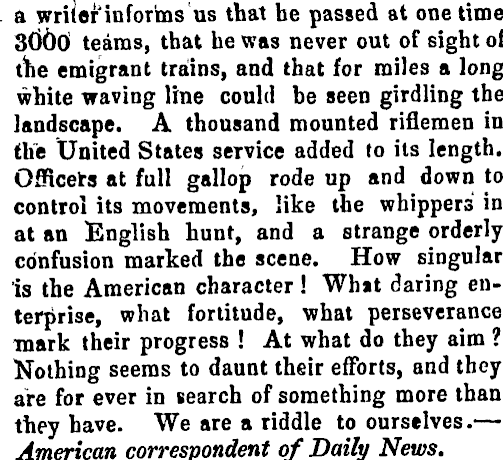 a writer informs us that he passed at one time 3000 teams, that he was never out of sight of the emigrant trains, and that for miles a long white waving line could be seen girdling the landscape. A thousand mounted riflemen in the United States service added to its length. Officers at full gallop rode up and down to control its movements, like the whippers in at an English hunt, and a strange orderly confusion marked the scene. How singular is the American character! What daring enterprise, what fortitude, what perseverance mark their progress! At what do they aim? Nothing seems to daunt their efforts, and they are for ever in search of something more than they have. We are a riddle to ourselves.—American correspondent of Daily News.